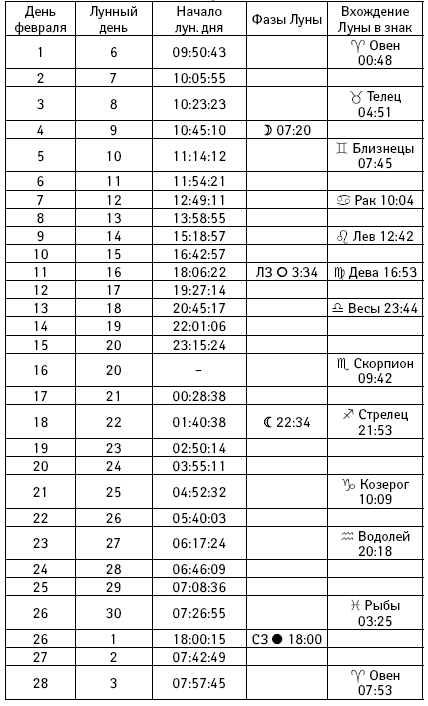 | День февраля | Лунный день | Начало лун. дня | Фазы Луны | Вхождение Луны в знак |
|---|---|---|---|---|
| 1 | 6 | 09:50:43 | | ♈ Овен 00:48 |
| 2 | 7 | 10:05:55 | | |
| 3 | 8 | 10:23:23 | | ♉ Телец 04:51 |
| 4 | 9 | 10:45:10 | ☽ 07:20 | |
| 5 | 10 | 11:14:12 | | ♊ Близнецы 07:45 |
| 6 | 11 | 11:54:21 | | |
| 7 | 12 | 12:49:11 | | ♋ Рак 10:04 |
| 8 | 13 | 13:58:55 | | |
| 9 | 14 | 15:18:57 | | ♌ Лев 12:42 |
| 10 | 15 | 16:42:57 | | |
| 11 | 16 | 18:06:22 | ЛЗ ○ 3:34 | ♍ Дева 16:53 |
| 12 | 17 | 19:27:14 | | |
| 13 | 18 | 20:45:17 | | ♎ Весы 23:44 |
| 14 | 19 | 22:01:06 | | |
| 15 | 20 | 23:15:24 | | |
| 16 | 20 | – | | ♏ Скорпион 09:42 |
| 17 | 21 | 00:28:38 | | |
| 18 | 22 | 01:40:38 | ☾ 22:34 | ♐ Стрелец 21:53 |
| 19 | 23 | 02:50:14 | | |
| 20 | 24 | 03:55:11 | | |
| 21 | 25 | 04:52:32 | | ♑ Козерог 10:09 |
| 22 | 26 | 05:40:03 | | |
| 23 | 27 | 06:17:24 | | ♒ Водолей 20:18 |
| 24 | 28 | 06:46:09 | | |
| 25 | 29 | 07:08:36 | | |
| 26 | 30 | 07:26:55 | | ♓ Рыбы 03:25 |
| 26 | 1 | 18:00:15 | СЗ ● 18:00 | |
| 27 | 2 | 07:42:49 | | |
| 28 | 3 | 07:57:45 | | ♈ Овен 07:53 |